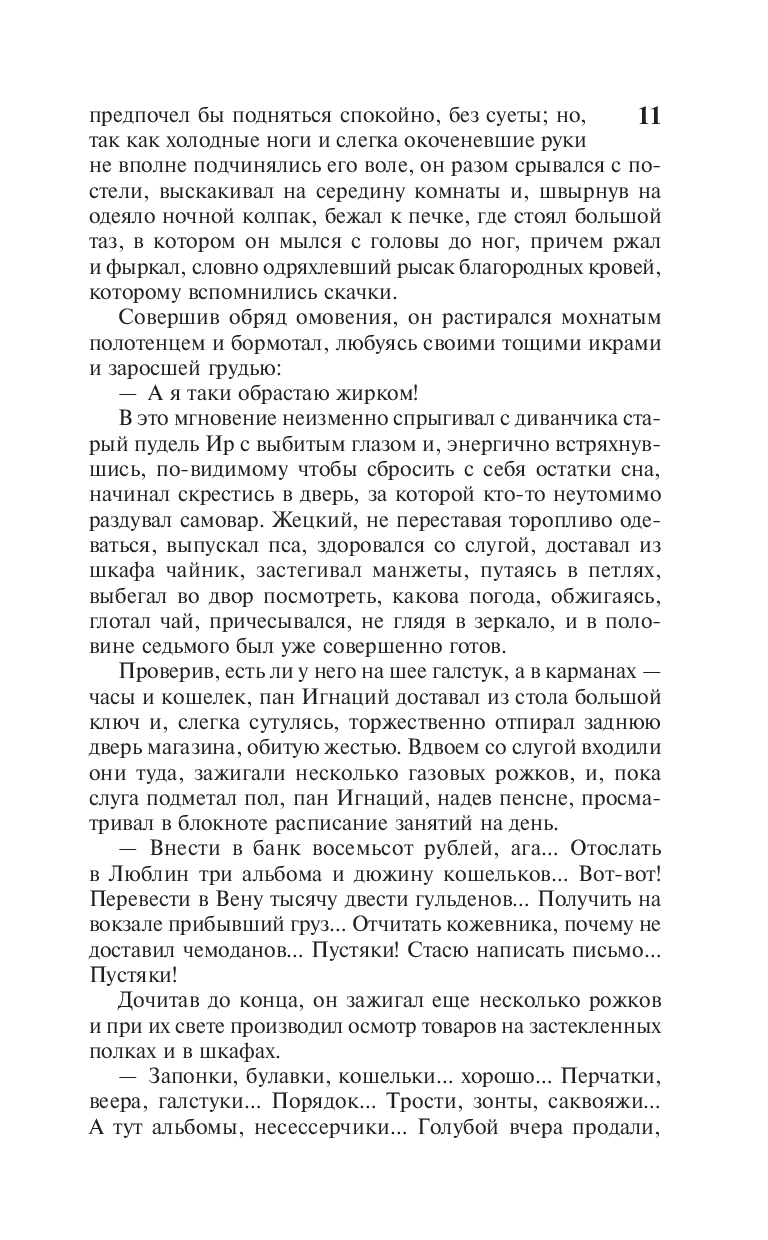 предпочел бы подняться спокойно, без суеты; но, так как холодные ноги и слегка окоченевшие руки не вполне подчинялись его воле, он разом срывался с постели, выскакивал на середину комнаты и, швырнув на одеяло ночной колпак, бежал к печке, где стоял большой таз, в котором он мылся с головы до ног, причем ржал и фыркал, словно одряхлевший рысак благородных кровей, которому вспомнились скачки.

11

Совершив обряд омовения, он растирался мохнатым полотенцем и бормотал, любуясь своими тощими икрами и заросшей грудью:

— А я таки обрастаю жирком!

В это мгновение неизменно спрыгивал с диванчика старый пудель Ир с выбитым глазом и, энергично встряхнувшись, по-видимому чтобы сбросить с себя остатки сна, начинал скрестись в дверь, за которой кто-то неутомимо раздувал самовар. Жецкий, не переставая торопливо одеваться, выпускал пса, здоровался со слугой, доставал из шкафа чайник, застегивал манжеты, путаясь в петлях, выбегал во двор посмотреть, какова погода, обжигаясь, глотал чай, причесывался, не глядя в зеркало, и в половине седьмого был уже совершенно готов.

Проверив, есть ли у него на шее галстук, а в карманах — часы и кошелек, пан Игнаций доставал из стола большой ключ и, слегка сутулясь, торжественно отпирал заднюю дверь магазина, обитую жестью. Вдвоем со слугой входили они туда, зажигали несколько газовых рожков, и, пока слуга подметал пол, пан Игнаций, надев пенсне, просматривал в блокноте расписание занятий на день.

— Внести в банк восемьсот рублей, ага... Отослать в Люблин три альбома и дюжину кошельков... Вот-вот! Перевести в Вену тысячу двести гульденов... Получить на вокзале прибывший груз... Отчитать кожевника, почему не доставил чемоданов... Пустяки! Стасю написать письмо... Пустяки!

Дочитав до конца, он зажигал еще несколько рожков и при их свете производил осмотр товаров на застекленных полках и в шкафах.

— Запонки, булавки, кошельки... хорошо... Перчатки, веера, галстуки... Порядок... Трости, зонты, саквояжи... А тут альбомы, несессерчики... Голубой вчера продали,